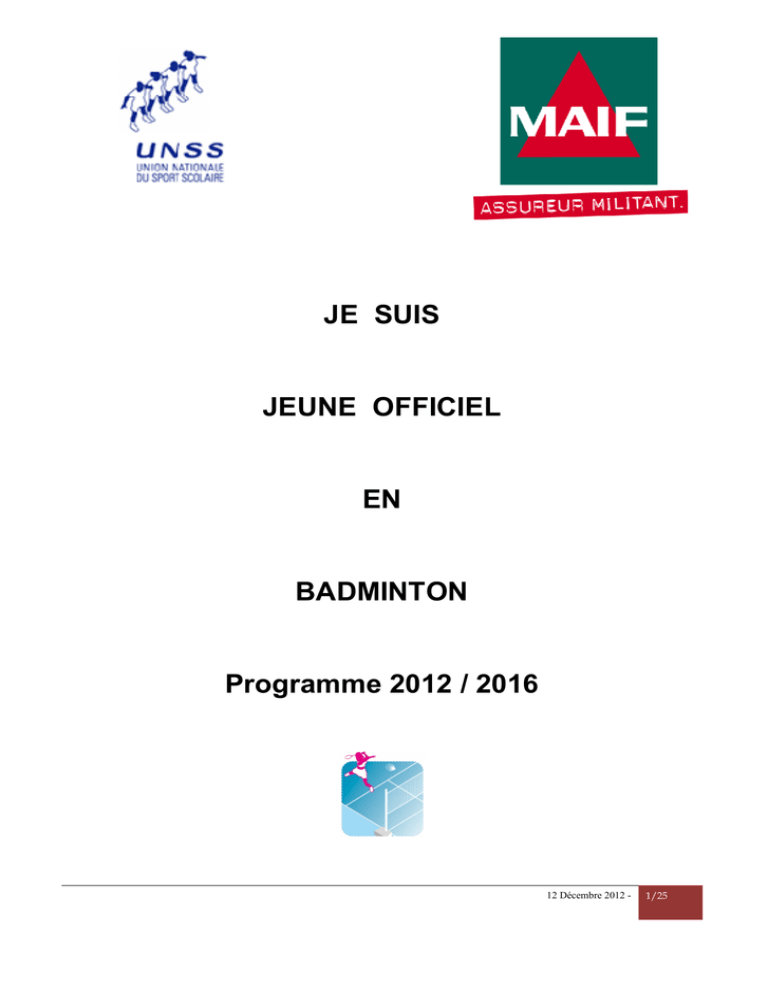 UNSS
UNION NATIONALE
DU SPORT SCOLAIRE

MAIF
ASSUREUR MILITANT.

JE SUIS

JEUNE OFFICIEL

EN

BADMINTON

Programme 2012 / 2016

12 Décembre 2012 - 1/25